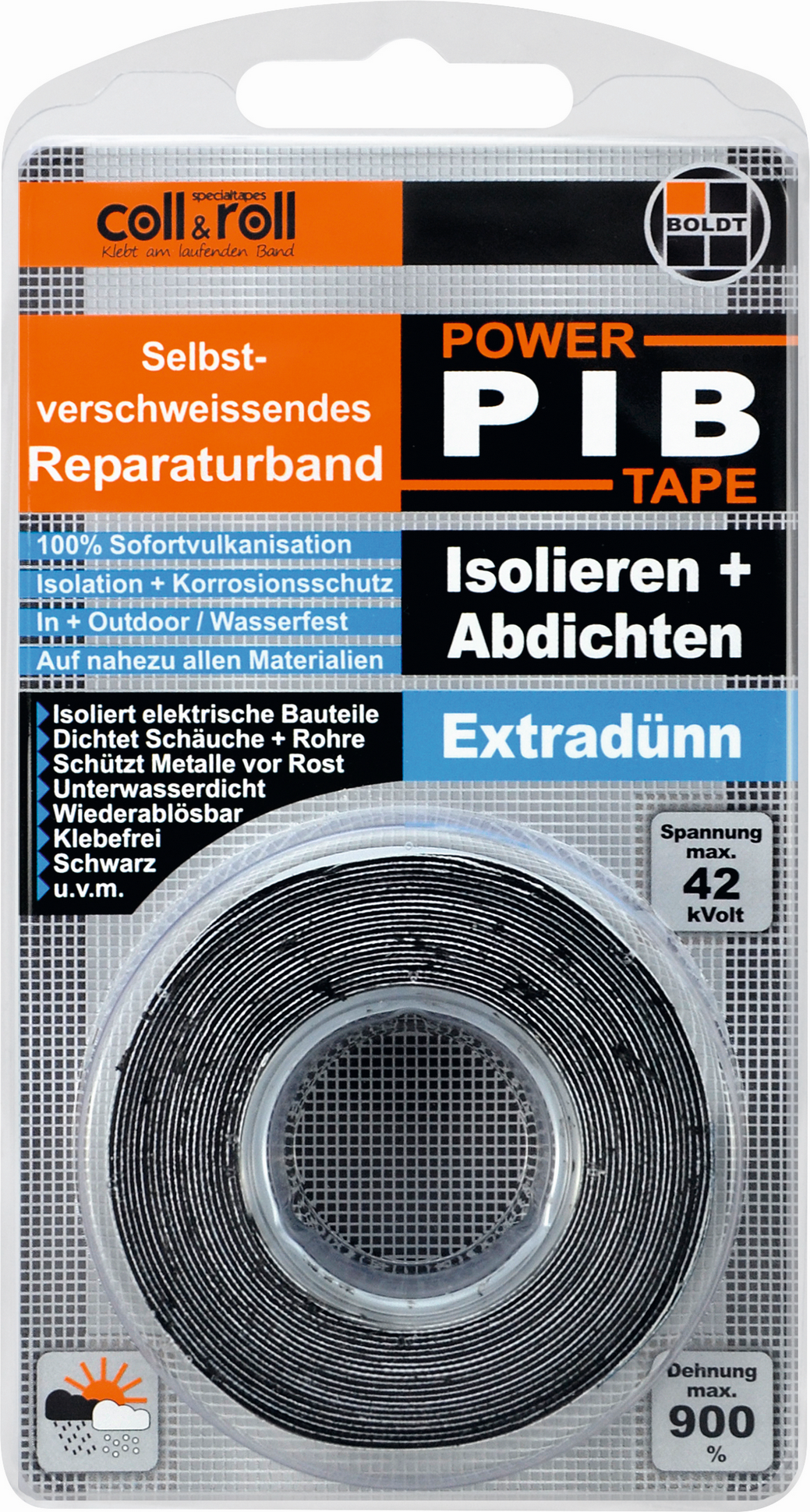 specialtapes
coll & roll
Klebt am laufenden Band

BOLDT

Selbst-verschweissendes Reparaturband

POWER
PIB
TAPE

100% Sofortvulkanisation
Isolation + Korrosionsschutz
In + Outdoor / Wasserfest
Auf nahezu allen Materialien

Isolieren + Abdichten

Isoliert elektrische Bauteile
Dichtet Schäuche + Rohre
Schützt Metalle vor Rost
Unterwasserdicht
Wiederablösbar
Klebefrei
Schwarz
u.v.m.

Extradünn

Spannung max. 42 kVolt

Dehnung max. 900 %